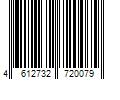 4 612732 720079